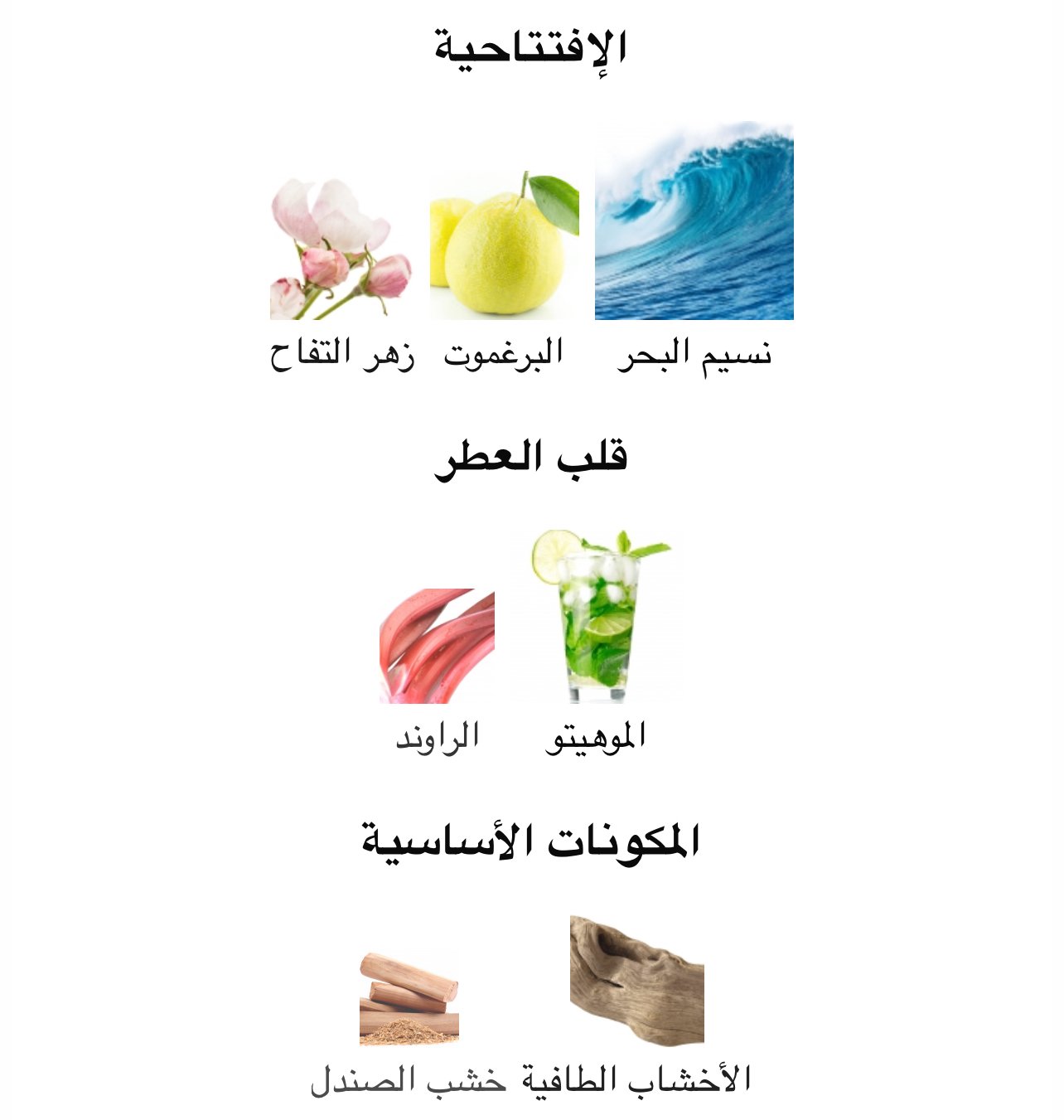 الإفتتاحية

نسيم البحر البرغموت زهر التفاح

قلب العطر

الموهيتو الراوند

المكونات الأساسية

الأخشاب الطافية خشب الصندل